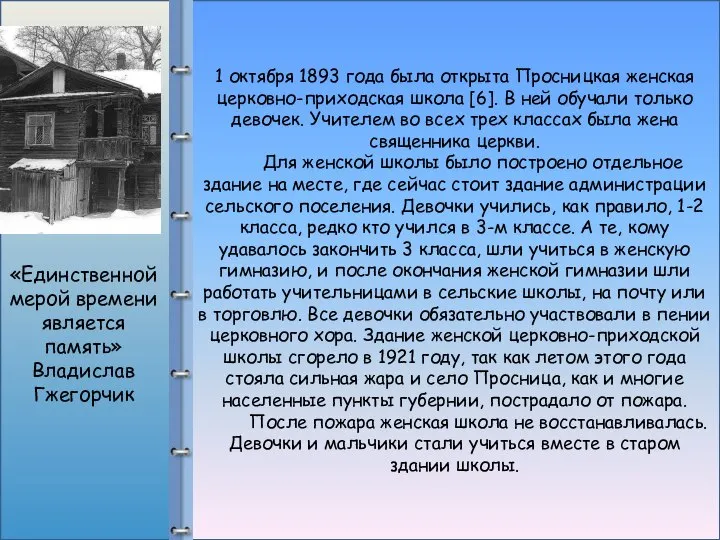 «Единственной мерой времени является память» Владислав Гжегорчик

1 октября 1893 года была открыта Просницкая женская церковно-приходская школа [6]. В ней обучали только девочек. Учителем во всех трех классах была жена священника церкви.

Для женской школы было построено отдельное здание на месте, где сейчас стоит здание администрации сельского поселения. Девочки учились, как правило, 1-2 класса, редко кто учился в 3-м классе. А те, кому удавалось закончить 3 класса, шли учиться в женскую гимназию, и после окончания женской гимназии шли работать учительницами в сельские школы, на почту или в торговлю. Все девочки обязательно участвовали в пении церковного хора. Здание женской церковно-приходской школы сгорело в 1921 году, так как летом этого года стояла сильная жара и село Просница, как и многие населенные пункты губернии, пострадало от пожара.

После пожара женская школа не восстанавливалась. Девочки и мальчики стали учиться вместе в старом здании школы.